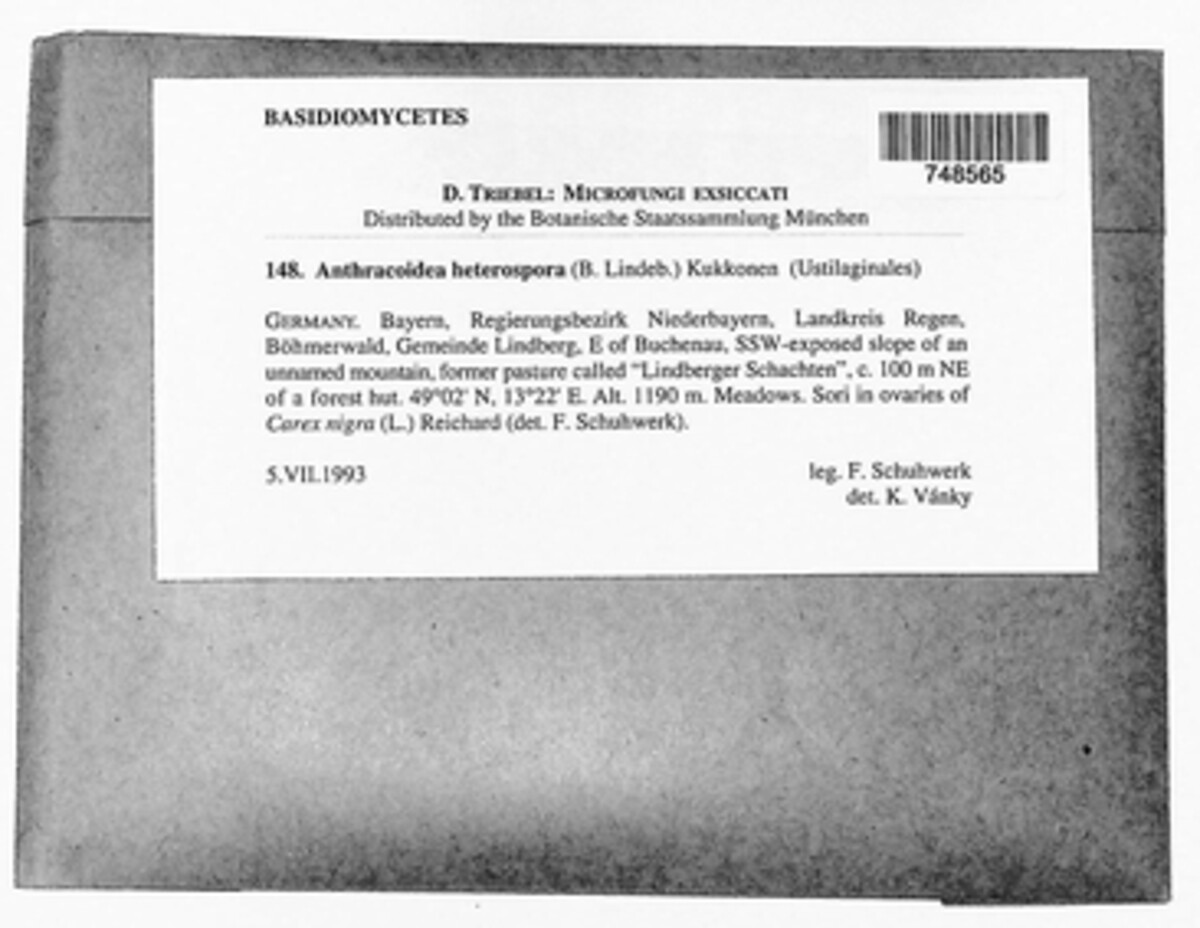 BASIDIOMYCETES

748565

D. TRIEBEL: MICROFUNGI EXSICCATI
Distributed by the Botanische Staatssammlung München

148. Anthracoidea heterospora (B. Lindeb.) Kukkonen (Ustilaginales)

GERMANY. Bayern, Regierungsbezirk Niederbayern, Landkreis Regen, Böhmerwald, Gemeinde Lindberg, E of Buchenau, SSW-exposed slope of an unnamed mountain, former pasture called "Lindberger Schachten", c. 100 m NE of a forest hut. 49°02' N, 13°22' E. Alt. 1190 m. Meadows. Sori in ovaries of Carex nigra (L.) Reichard (det. F. Schuhwerk).

5.VII.1993

leg. F. Schuhwerk
det. K. Vánky